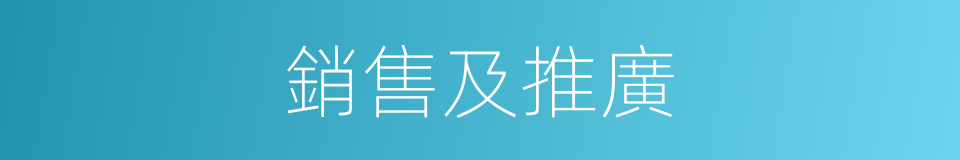 銷售及推廣